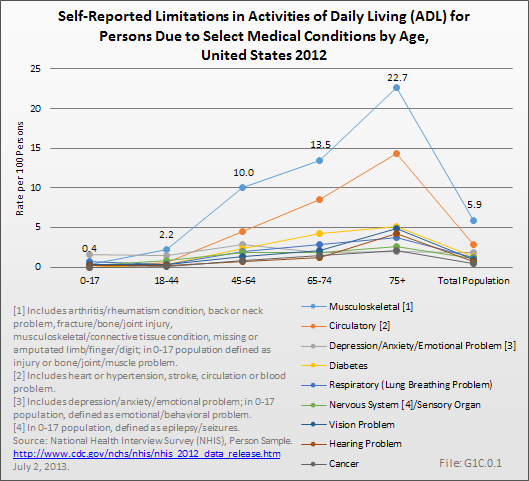 Self-Reported Limitations in Activities of Daily Living (ADL) for Persons Due to Select Medical Conditions by Age, United States 2012

Rate per 100 Persons

25
20
15
10
5
0

0.4
2.2
10.0
13.5
22.7
5.9

0-17
18-44
45-64
65-74
75+
Total Population

[1] Includes arthritis/rheumatism condition, back or neck problem, fracture/bone/joint injury, musculoskeletal/connective tissue condition, missing or amputated limb/finger/digit; in 0-17 population defined as injury or bone/joint/muscle problem.
[2] Includes heart or hypertension, stroke, circulation or blood problem.
[3] Includes depression/anxiety/emotional problem; in 0-17 population, defined as emotional/behavioral problem.
[4] In 0-17 population, defined as epilepsy/seizures.
Source: National Health Interview Survey (NHIS), Person Sample.
http://www.cdc.gov/nchs/nhis/nhis_2012_data_release.htm
July 2, 2013.

Musculoskeletal [1]
Circulatory [2]
Depression/Anxiety/Emotional Problem [3]
Diabetes
Respiratory (Lung Breathing Problem)
Nervous System [4]/Sensory Organ
Vision Problem
Hearing Problem
Cancer

File: G1C.0.1